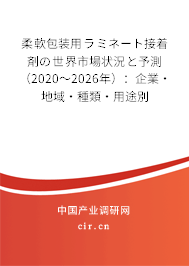 柔軟包装用ラミネート接着剤の世界市場状況と予測（2020～2026年）：企業・地域・種類・用途別

中国产业调研网

cir.cn